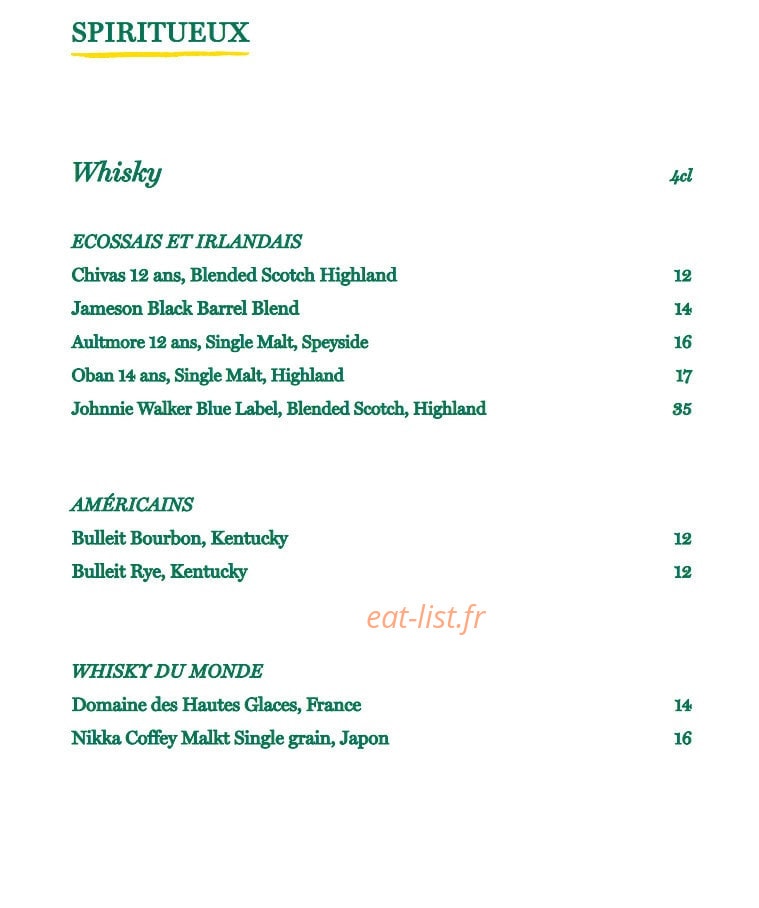 SPIRITUEUX

Whisky 4cl

ECOSSAIS ET IRLANDAIS

Chivas 12 ans, Blended Scotch Highland 12

Jameson Black Barrel Blend 14

Aultmore 12 ans, Single Malt, Speyside 16

Oban 14 ans, Single Malt, Highland 17

Johnnie Walker Blue Label, Blended Scotch, Highland 35

AMÉRICAINS

Bulleit Bourbon, Kentucky 12

Bulleit Rye, Kentucky 12

WHISKY DU MONDE

Domaine des Hautes Glaces, France 14

Nikka Coffey Malkt Single grain, Japon 16

eat-list.fr